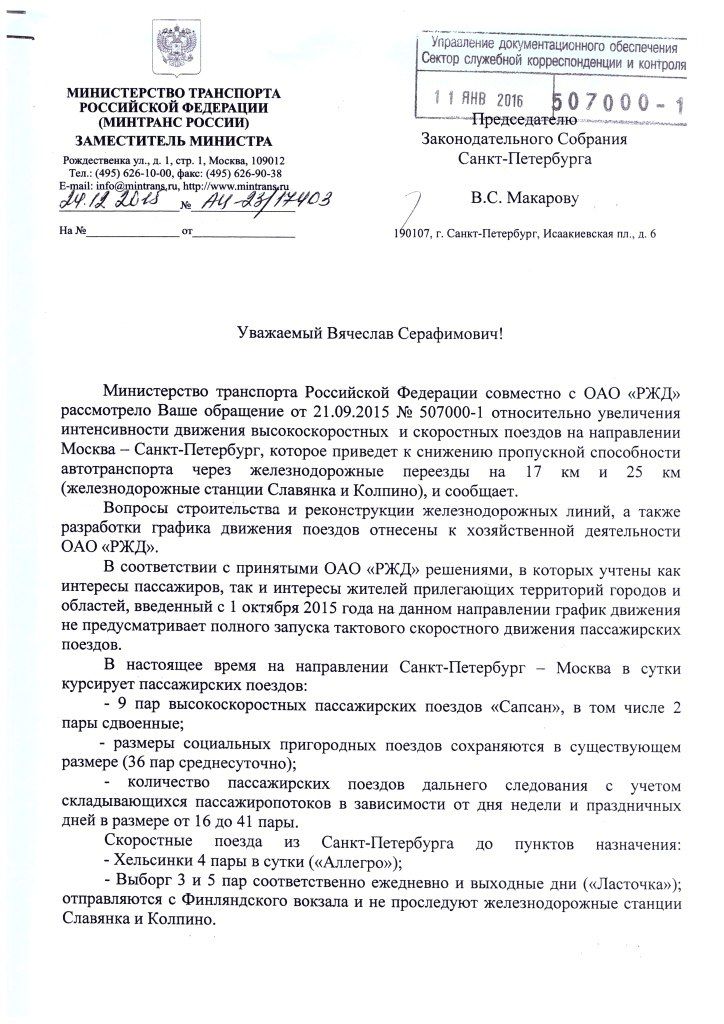 МИНИСТЕРСТВО ТРАНСПОРТА РОССИЙСКОЙ ФЕДЕРАЦИИ (МИНТРАНС РОССИИ)
ЗАМЕСТИТЕЛЬ МИНИСТРА

Рождественка ул., д. 1, стр. 1, Москва, 109012
Тел.: (495) 626-10-00, факс: (495) 626-90-38
E-mail: info@mintrans.ru, http://www.mintrans.ru

24.12.2015 № АЦ-23/17403

На № от

Управление документационного обеспечения
Сектор служебной корреспонденции и контроля
11 ЯНВ 2016 507000-1

Председателю Законодательного Собрания Санкт-Петербурга

В.С. Макарову

190107, г. Санкт-Петербург, Исаакиевская пл., д. 6

Уважаемый Вячеслав Серафимович!

Министерство транспорта Российской Федерации совместно с ОАО «РЖД» рассмотрело Ваше обращение от 21.09.2015 № 507000-1 относительно увеличения интенсивности движения высокоскоростных и скоростных поездов на направлении Москва – Санкт-Петербург, которое приведет к снижению пропускной способности автотранспорта через железнодорожные переезды на 17 км и 25 км (железнодорожные станции Славянка и Колпино), и сообщает.

Вопросы строительства и реконструкции железнодорожных линий, а также разработки графика движения поездов отнесены к хозяйственной деятельности ОАО «РЖД».

В соответствии с принятыми ОАО «РЖД» решениями, в которых учтены как интересы пассажиров, так и интересы жителей прилегающих территорий городов и областей, введенный с 1 октября 2015 года на данном направлении график движения не предусматривает полного запуска тактового скоростного движения пассажирских поездов.

В настоящее время на направлении Санкт-Петербург – Москва в сутки курсирует пассажирских поездов:

- 9 пар высокоскоростных пассажирских поездов «Сапсан», в том числе 2 пары сдвоенные;

- размеры социальных пригородных поездов сохраняются в существующем размере (36 пар среднесуточно);

- количество пассажирских поездов дальнего следования с учетом складывающихся пассажиропотоков в зависимости от дня недели и праздничных дней в размере от 16 до 41 пары.

Скоростные поезда из Санкт-Петербурга до пунктов назначения:
- Хельсинки 4 пары в сутки («Аллегро»);
- Выборг 3 и 5 пар соответственно ежедневно и выходные дни («Ласточка»); отправляются с Финляндского вокзала и не проследуют железнодорожные станции Славянка и Колпино.